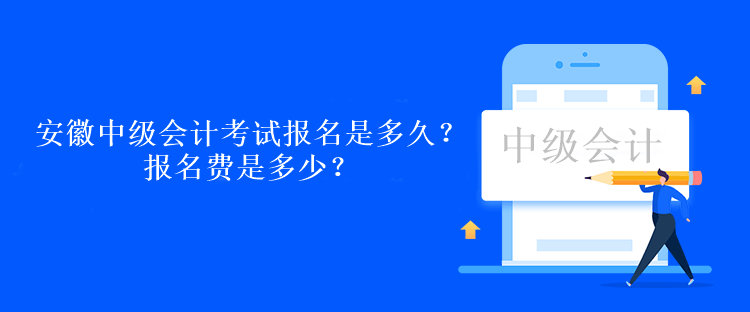 安徽中级会计考试报名是多久？
报名费是多少？

中级会计